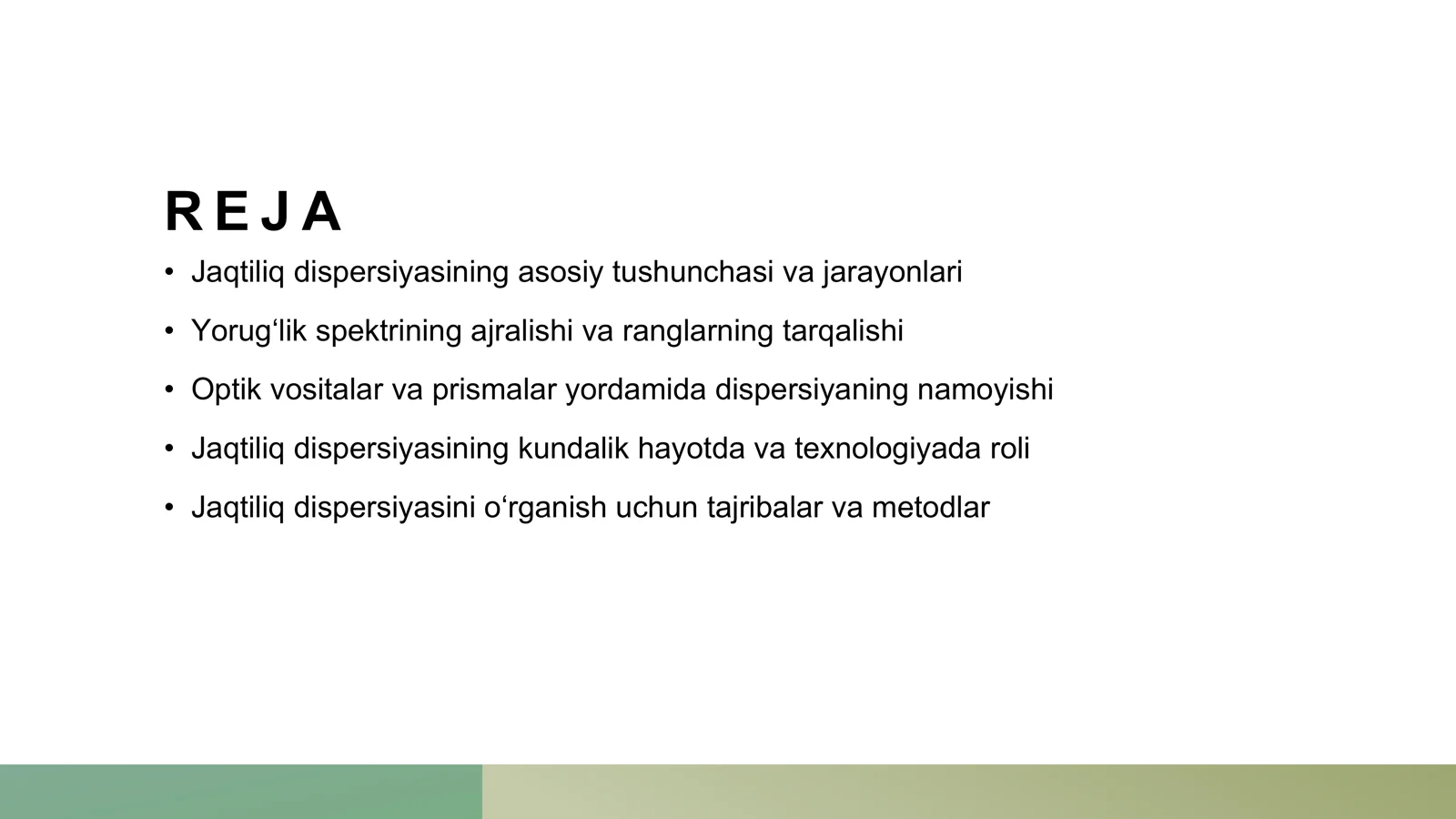 REJA

• Jaqtiliq dispersiyasining asosiy tushunchasi va jarayonlari

• Yorug‘lik spektrining ajralishi va ranglarning tarqalishi

• Optik vositalar va prismalar yordamida dispersiyaning namoyishi

• Jaqtiliq dispersiyasining kundalik hayotda va texnologiyada roli

• Jaqtiliq dispersiyasini o‘rganish uchun tajribalar va metodlar